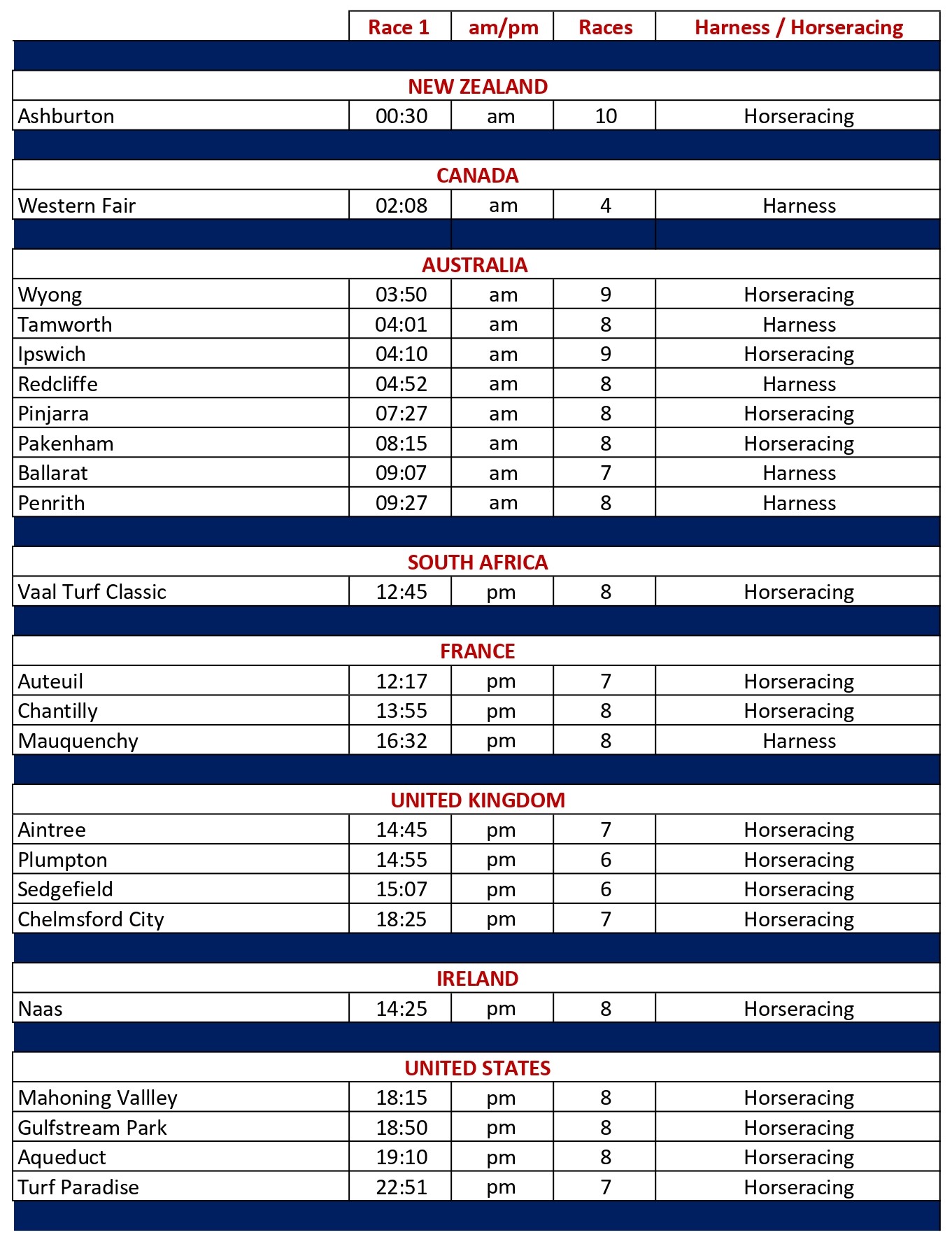 | | Race 1 | am/pm | Races | Harness / Horseracing |
|---|---|---|---|---|
| NEW ZEALAND | | | | |
| Ashburton | 00:30 | am | 10 | Horseracing |
| CANADA | | | | |
| Western Fair | 02:08 | am | 4 | Harness |
| AUSTRALIA | | | | |
| Wyong | 03:50 | am | 9 | Horseracing |
| Tamworth | 04:01 | am | 8 | Harness |
| Ipswich | 04:10 | am | 9 | Horseracing |
| Redcliffe | 04:52 | am | 8 | Harness |
| Pinjarra | 07:27 | am | 8 | Horseracing |
| Pakenham | 08:15 | am | 8 | Horseracing |
| Ballarat | 09:07 | am | 7 | Harness |
| Penrith | 09:27 | am | 8 | Harness |
| SOUTH AFRICA | | | | |
| Vaal Turf Classic | 12:45 | pm | 8 | Horseracing |
| FRANCE | | | | |
| Auteuil | 12:17 | pm | 7 | Horseracing |
| Chantilly | 13:55 | pm | 8 | Horseracing |
| Mauquenchy | 16:32 | pm | 8 | Harness |
| UNITED KINGDOM | | | | |
| Aintree | 14:45 | pm | 7 | Horseracing |
| Plumpton | 14:55 | pm | 6 | Horseracing |
| Sedgefield | 15:07 | pm | 6 | Horseracing |
| Chelmsford City | 18:25 | pm | 7 | Horseracing |
| IRELAND | | | | |
| Naas | 14:25 | pm | 8 | Horseracing |
| UNITED STATES | | | | |
| Mahoning Vallley | 18:15 | pm | 8 | Horseracing |
| Gulfstream Park | 18:50 | pm | 8 | Horseracing |
| Aqueduct | 19:10 | pm | 8 | Horseracing |
| Turf Paradise | 22:51 | pm | 7 | Horseracing |